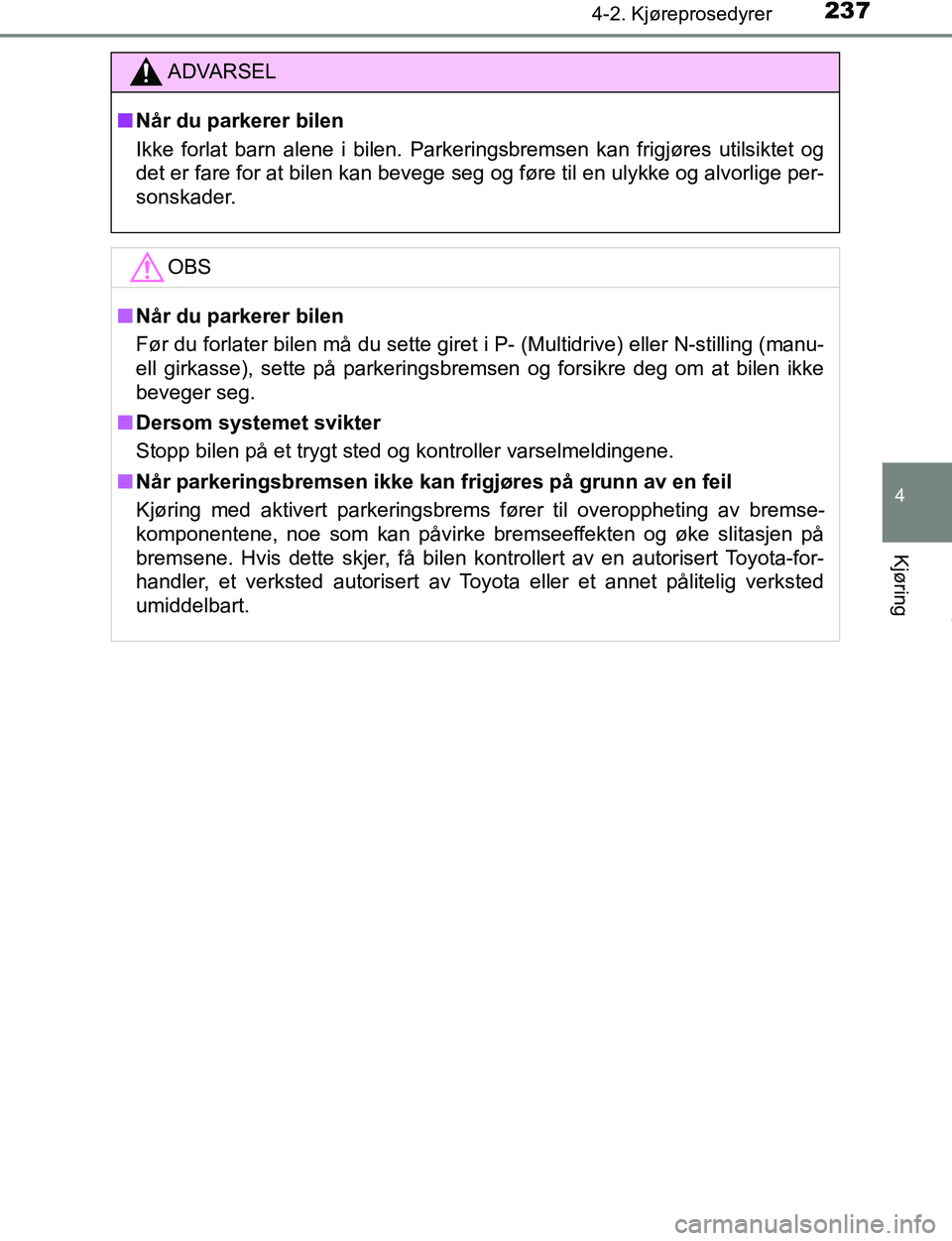 4-2. Kjøreprosedyrer 237

ADVARSEL

■ Når du parkerer bilen

Ikke forlat barn alene i bilen. Parkeringsbremsen kan frigjøres utilsiktet og det er fare for at bilen kan bevege seg og føre til en ulykke og alvorlige personskader.

OBS

■ Når du parkerer bilen

Før du forlater bilen må du sette giret i P- (Multidrive) eller N-stilling (manuell girkasse), sette på parkeringsbremsen og forsikre deg om at bilen ikke beveger seg.

■ Dersom systemet svikter

Stopp bilen på et trygt sted og kontroller varselmeldingene.

■ Når parkeringsbremsen ikke kan frigjøres på grunn av en feil

Kjøring med aktivert parkeringsbrems fører til overoppheting av bremsekomponentene, noe som kan påvirke bremseeffekten og øke slitasjen på bremsene. Hvis dette skjer, få bilen kontrollert av en autorisert Toyota-forhandler, et verksted autorisert av Toyota eller et annet pålitelig verksted umiddelbart.

4

Kjøring

carmanualsonline.info